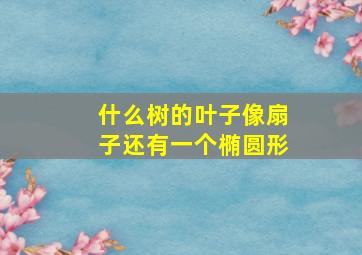 什么树的叶子像扇子还有一个椭圆形